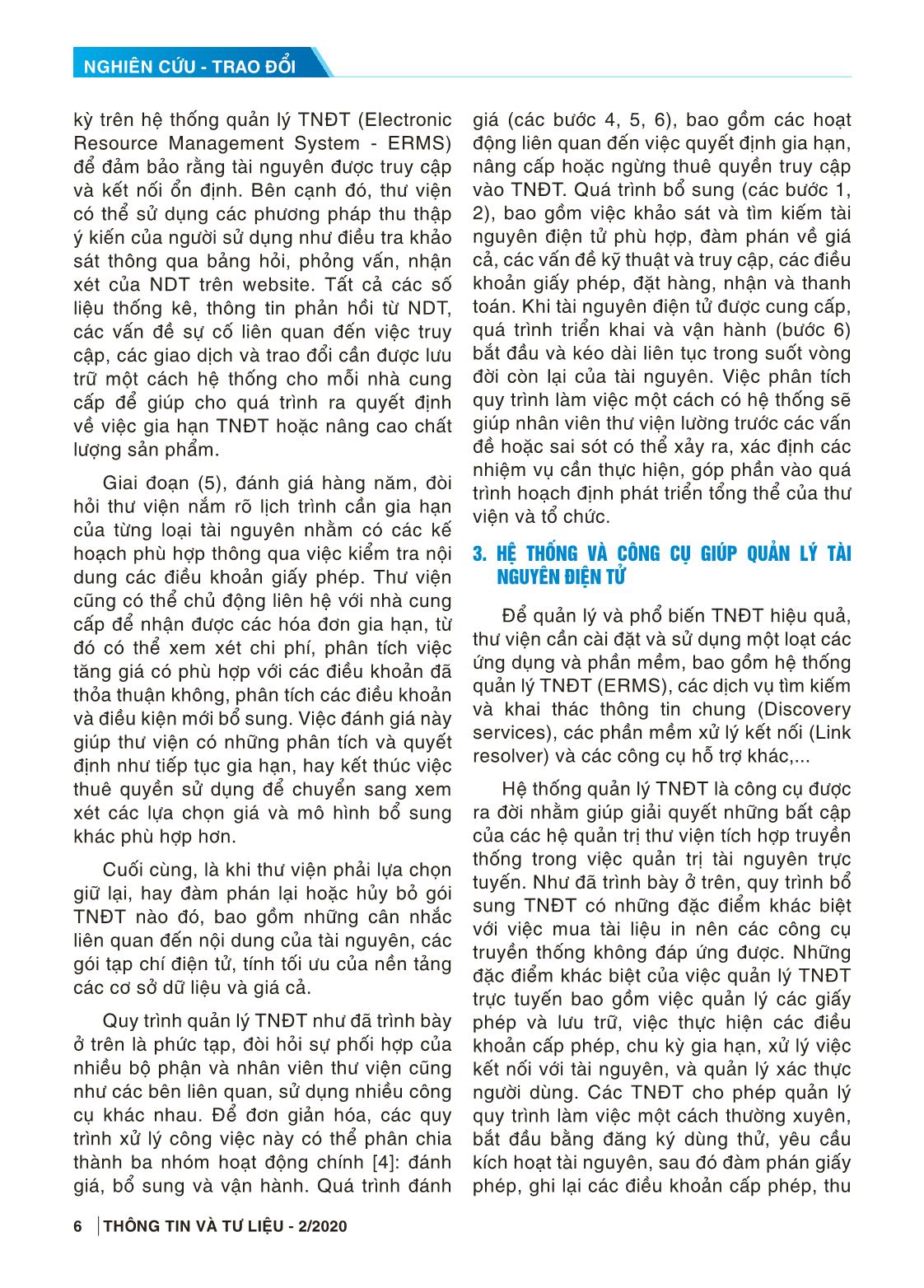 NGHIÊN CỨU - TRAO ĐỔI

kỳ trên hệ thống quản lý TNĐT (Electronic Resource Management System - ERMS) để đảm bảo rằng tài nguyên được truy cập và kết nối ổn định. Bên cạnh đó, thư viện có thể sử dụng các phương pháp thu thập ý kiến của người sử dụng như điều tra khảo sát thông qua bảng hỏi, phỏng vấn, nhận xét của NDT trên website. Tất cả các số liệu thống kê, thông tin phản hồi từ NDT, các vấn đề sự cố liên quan đến việc truy cập, các giao dịch và trao đổi cần được lưu trữ một cách hệ thống cho mỗi nhà cung cấp để giúp cho quá trình ra quyết định về việc gia hạn TNĐT hoặc nâng cao chất lượng sản phẩm.

Giai đoạn (5), đánh giá hàng năm, đòi hỏi thư viện nắm rõ lịch trình cần gia hạn của từng loại tài nguyên nhằm có các kế hoạch phù hợp thông qua việc kiểm tra nội dung các điều khoản giấy phép. Thư viện cũng có thể chủ động liên hệ với nhà cung cấp để nhận được các hóa đơn gia hạn, từ đó có thể xem xét chi phí, phân tích việc tăng giá có phù hợp với các điều khoản đã thỏa thuận không, phân tích các điều khoản và điều kiện mới bổ sung. Việc đánh giá này giúp thư viện có những phân tích và quyết định như tiếp tục gia hạn, hay kết thúc việc thuê quyền sử dụng để chuyển sang xem xét các lựa chọn giá và mô hình bổ sung khác phù hợp hơn.

Cuối cùng, là khi thư viện phải lựa chọn giữ lại, hay đàm phán lại hoặc hủy bỏ gói TNĐT nào đó, bao gồm những cân nhắc liên quan đến nội dung của tài nguyên, các gói tạp chí điện tử, tính tối ưu của nền tảng các cơ sở dữ liệu và giá cả.

Quy trình quản lý TNĐT như đã trình bày ở trên là phức tạp, đòi hỏi sự phối hợp của nhiều bộ phận và nhân viên thư viện cũng như các bên liên quan, sử dụng nhiều công cụ khác nhau. Để đơn giản hóa, các quy trình xử lý công việc này có thể phân chia thành ba nhóm hoạt động chính [4]: đánh giá, bổ sung và vận hành. Quá trình đánh giá (các bước 4, 5, 6), bao gồm các hoạt động liên quan đến việc quyết định gia hạn, nâng cấp hoặc ngừng thuê quyền truy cập vào TNĐT. Quá trình bổ sung (các bước 1, 2), bao gồm việc khảo sát và tìm kiếm tài nguyên điện tử phù hợp, đàm phán về giá cả, các vấn đề kỹ thuật và truy cập, các điều khoản giấy phép, đặt hàng, nhận và thanh toán. Khi tài nguyên điện tử được cung cấp, quá trình triển khai và vận hành (bước 6) bắt đầu và kéo dài liên tục trong suốt vòng đời còn lại của tài nguyên. Việc phân tích quy trình làm việc một cách có hệ thống sẽ giúp nhân viên thư viện lường trước các vấn đề hoặc sai sót có thể xảy ra, xác định các nhiệm vụ cần thực hiện, góp phần vào quá trình hoạch định phát triển tổng thể của thư viện và tổ chức.

3. HỆ THỐNG VÀ CÔNG CỤ GIÚP QUẢN LÝ TÀI NGUYÊN ĐIỆN TỬ

Để quản lý và phổ biến TNĐT hiệu quả, thư viện cần cài đặt và sử dụng một loạt các ứng dụng và phần mềm, bao gồm hệ thống quản lý TNĐT (ERMS), các dịch vụ tìm kiếm và khai thác thông tin chung (Discovery services), các phần mềm xử lý kết nối (Link resolver) và các công cụ hỗ trợ khác,...

Hệ thống quản lý TNĐT là công cụ được ra đời nhằm giúp giải quyết những bất cập của các hệ quản trị thư viện tích hợp truyền thống trong việc quản trị tài nguyên trực tuyến. Như đã trình bày ở trên, quy trình bổ sung TNĐT có những đặc điểm khác biệt với việc mua tài liệu in nên các công cụ truyền thống không đáp ứng được. Những đặc điểm khác biệt của việc quản lý TNĐT trực tuyến bao gồm việc quản lý các giấy phép và lưu trữ, việc thực hiện các điều khoản cấp phép, chu kỳ gia hạn, xử lý việc kết nối với tài nguyên, và quản lý xác thực người dùng. Các TNĐT cho phép quản lý quy trình làm việc một cách thường xuyên, bắt đầu bằng đăng ký dùng thử, yêu cầu kích hoạt tài nguyên, sau đó đàm phán giấy phép, ghi lại các điều khoản cấp phép, thu

6 THÔNG TIN VÀ TƯ LIỆU - 2/2020